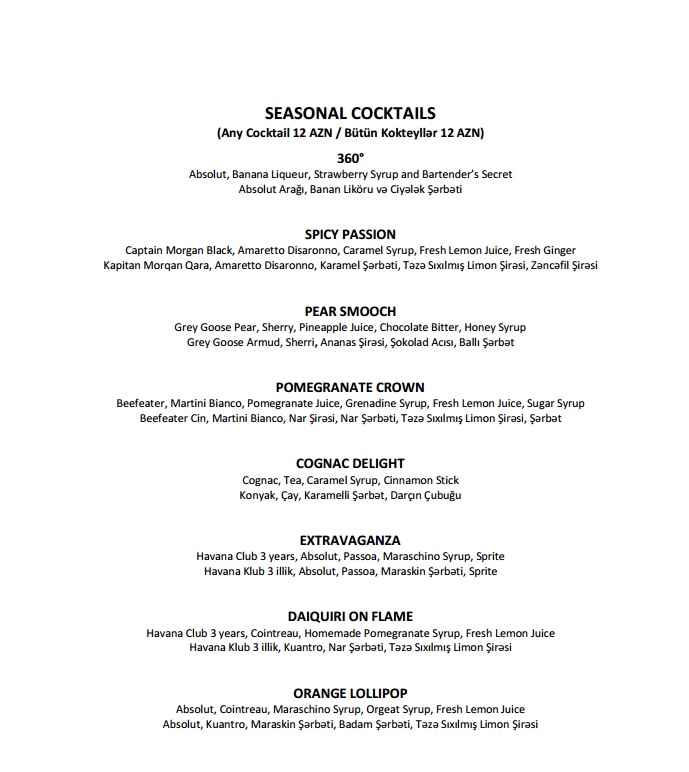 SEASONAL COCKTAILS
(Any Cocktail 12 AZN / Bütün Kokteyllər 12 AZN)

360°
Absolut, Banana Liqueur, Strawberry Syrup and Bartender's Secret
Absolut Arağı, Banan Likörü və Ciyələk Şərbəti

SPICY PASSION
Captain Morgan Black, Amaretto Disaronno, Caramel Syrup, Fresh Lemon Juice, Fresh Ginger
Kapitan Morqan Qara, Amaretto Disaronno, Karamel Şərbəti, Təzə Sıxılmış Limon Şirəsi, Zəncəfil Şirəsi

PEAR SMOOCH
Grey Goose Pear, Sherry, Pineapple Juice, Chocolate Bitter, Honey Syrup
Grey Goose Armud, Sherri, Ananas Şirəsi, Şokolad Acısı, Ballı Şərbət

POMEGRANATE CROWN
Beefeater, Martini Bianco, Pomegranate Juice, Grenadine Syrup, Fresh Lemon Juice, Sugar Syrup
Beefeater Cin, Martini Bianco, Nar Şirəsi, Nar Şərbəti, Təzə Sıxılmış Limon Şirəsi, Şərbət

COGNAC DELIGHT
Cognac, Tea, Caramel Syrup, Cinnamon Stick
Konyak, Çay, Karamelli Şərbət, Darçın Çubuğu

EXTRAVAGANZA
Havana Club 3 years, Absolut, Passoa, Maraschino Syrup, Sprite
Havana Klub 3 illik, Absolut, Passoa, Maraskin Şərbəti, Sprite

DAIQUIRI ON FLAME
Havana Club 3 years, Cointreau, Homemade Pomegranate Syrup, Fresh Lemon Juice
Havana Klub 3 illik, Kuantro, Nar Şərbəti, Təzə Sıxılmış Limon Şirəsi

ORANGE LOLLIPOP
Absolut, Cointreau, Maraschino Syrup, Orgeat Syrup, Fresh Lemon Juice
Absolut, Kuantro, Maraskin Şərbəti, Badam Şərbəti, Təzə Sıxılmış Limon Şirəsi